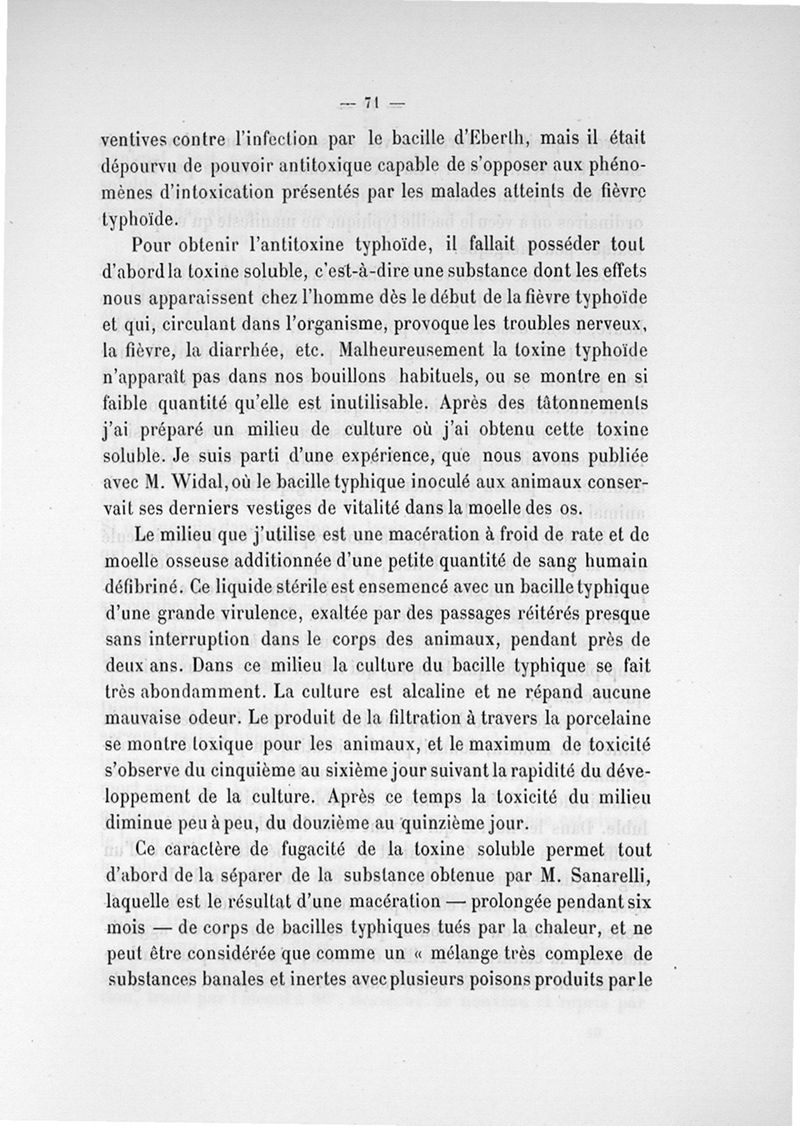 — 71 —

ventives contre l'infection par le bacille d'Eberth, mais il était dépourvu de pouvoir antitoxique capable de s'opposer aux phénomènes d'intoxication présentés par les malades atteints de fièvre typhoïde.

Pour obtenir l'antitoxine typhoïde, il fallait posséder tout d'abord la toxine soluble, c'est-à-dire une substance dont les effets nous apparaissent chez l'homme dès le début de la fièvre typhoïde et qui, circulant dans l'organisme, provoque les troubles nerveux, la fièvre, la diarrhée, etc. Malheureusement la toxine typhoïde n'apparaît pas dans nos bouillons habituels, ou se montre en si faible quantité qu'elle est inutilisable. Après des tâtonnements j'ai préparé un milieu de culture où j'ai obtenu cette toxine soluble. Je suis parti d'une expérience, que nous avons publiée avec M. Widal, où le bacille typhique inoculé aux animaux conservait ses derniers vestiges de vitalité dans la moelle des os.

Le milieu que j'utilise est une macération à froid de rate et de moelle osseuse additionnée d'une petite quantité de sang humain défibriné. Ce liquide stérile est ensemencé avec un bacille typhique d'une grande virulence, exaltée par des passages réitérés presque sans interruption dans le corps des animaux, pendant près de deux ans. Dans ce milieu la culture du bacille typhique se fait très abondamment. La culture est alcaline et ne répand aucune mauvaise odeur. Le produit de la filtration à travers la porcelaine se montre toxique pour les animaux, et le maximum de toxicité s'observe du cinquième au sixième jour suivant la rapidité du développement de la culture. Après ce temps la toxicité du milieu diminue peu à peu, du douzième au quinzième jour.

Ce caractère de fugacité de la toxine soluble permet tout d'abord de la séparer de la substance obtenue par M. Sanarelli, laquelle est le résultat d'une macération — prolongée pendant six mois — de corps de bacilles typhiques tués par la chaleur, et ne peut être considérée que comme un « mélange très complexe de substances banales et inertes avec plusieurs poisons produits par le